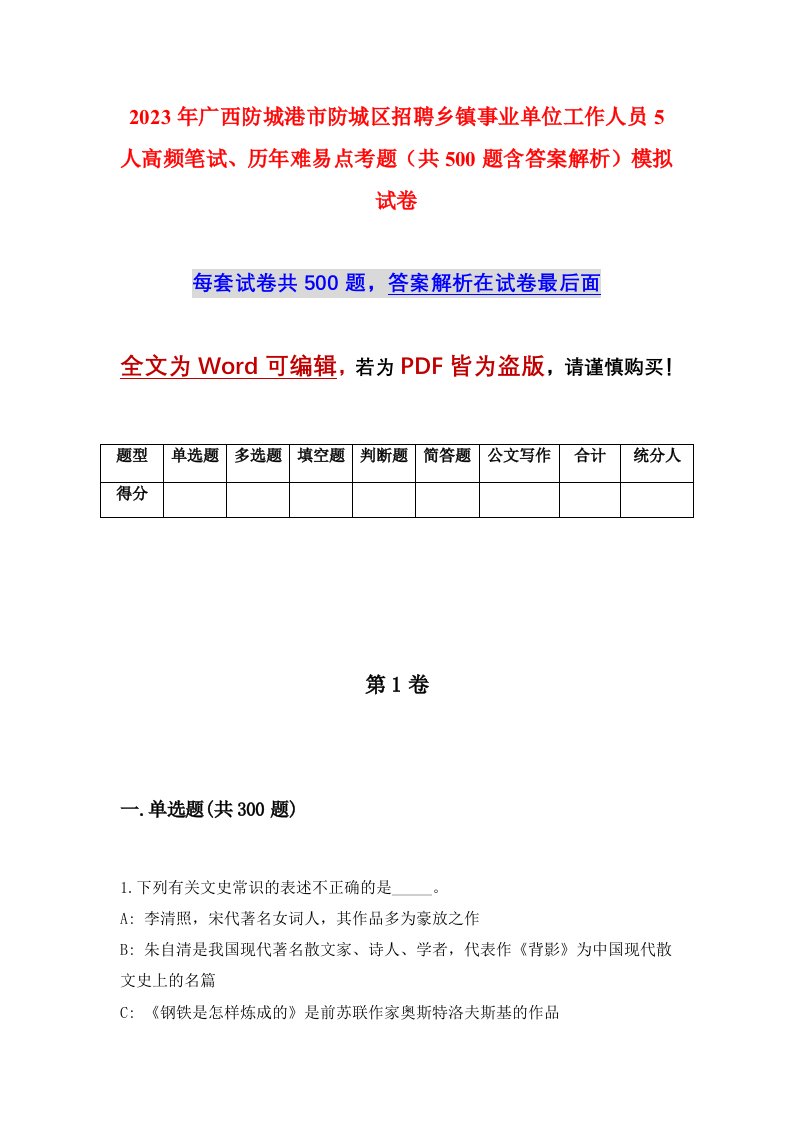 2023年广西防城港市防城区招聘乡镇事业单位工作人员5人高频笔试、历年难易点考题（共500题含答案解析）模拟试卷

每套试卷共500题，答案解析在试卷最后面

全文为Word可编辑，若为PDF皆为盗版，请谨慎购买！

| 题型 | 单选题 | 多选题 | 填空题 | 判断题 | 简答题 | 公文写作 | 合计 | 统分人 |
|---|---|---|---|---|---|---|---|---|
| 得分 | | | | | | | | |

第1卷

一.单选题(共300题)

1.下列有关文史常识的表述不正确的是_____。

A: 李清照，宋代著名女词人，其作品多为豪放之作

B: 朱自清是我国现代著名散文家、诗人、学者，代表作《背影》为中国现代散文史上的名篇

C: 《钢铁是怎样炼成的》是前苏联作家奥斯特洛夫斯基的作品